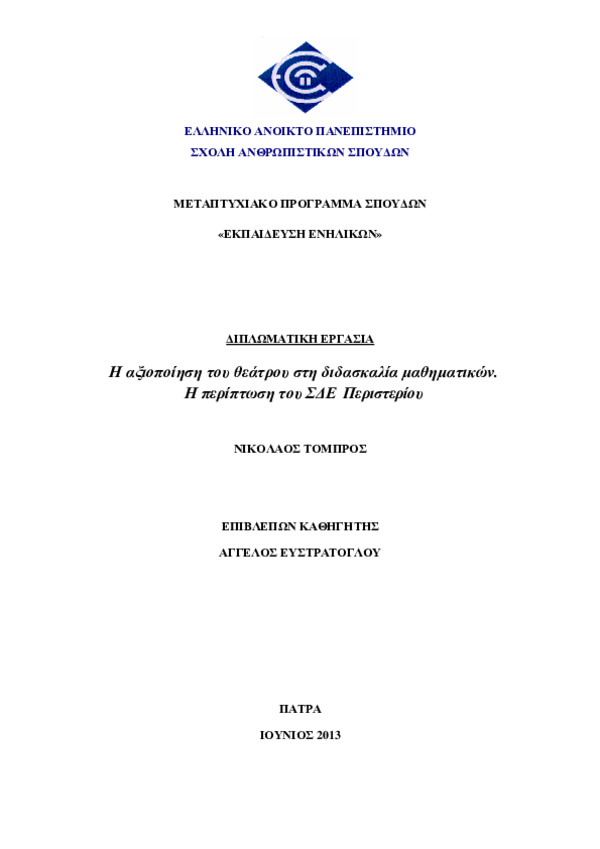 ΕΛΛΗΝΙΚΟ ΑΝΟΙΚΤΟ ΠΑΝΕΠΙΣΤΗΜΙΟ
ΣΧΟΛΗ ΑΝΘΡΩΠΙΣΤΙΚΩΝ ΣΠΟΥΔΩΝ

ΜΕΤΑΠΤΥΧΙΑΚΟ ΠΡΟΓΡΑΜΜΑ ΣΠΟΥΔΩΝ

«ΕΚΠΑΙΔΕΥΣΗ ΕΝΗΛΙΚΩΝ»

ΔΙΠΛΩΜΑΤΙΚΗ ΕΡΓΑΣΙΑ

Η αξιοποίηση του θεάτρου στη διδασκαλία μαθηματικών.
Η περίπτωση του ΣΔΕ Περιστερίου

ΝΙΚΟΛΑΟΣ ΤΟΜΠΡΟΣ

ΕΠΙΒΛΕΠΩΝ ΚΑΘΗΓΗΤΗΣ
ΑΓΓΕΛΟΣ ΕΥΣΤΡΑΤΟΓΛΟΥ

ΠΑΤΡΑ
ΙΟΥΝΙΟΣ 2013